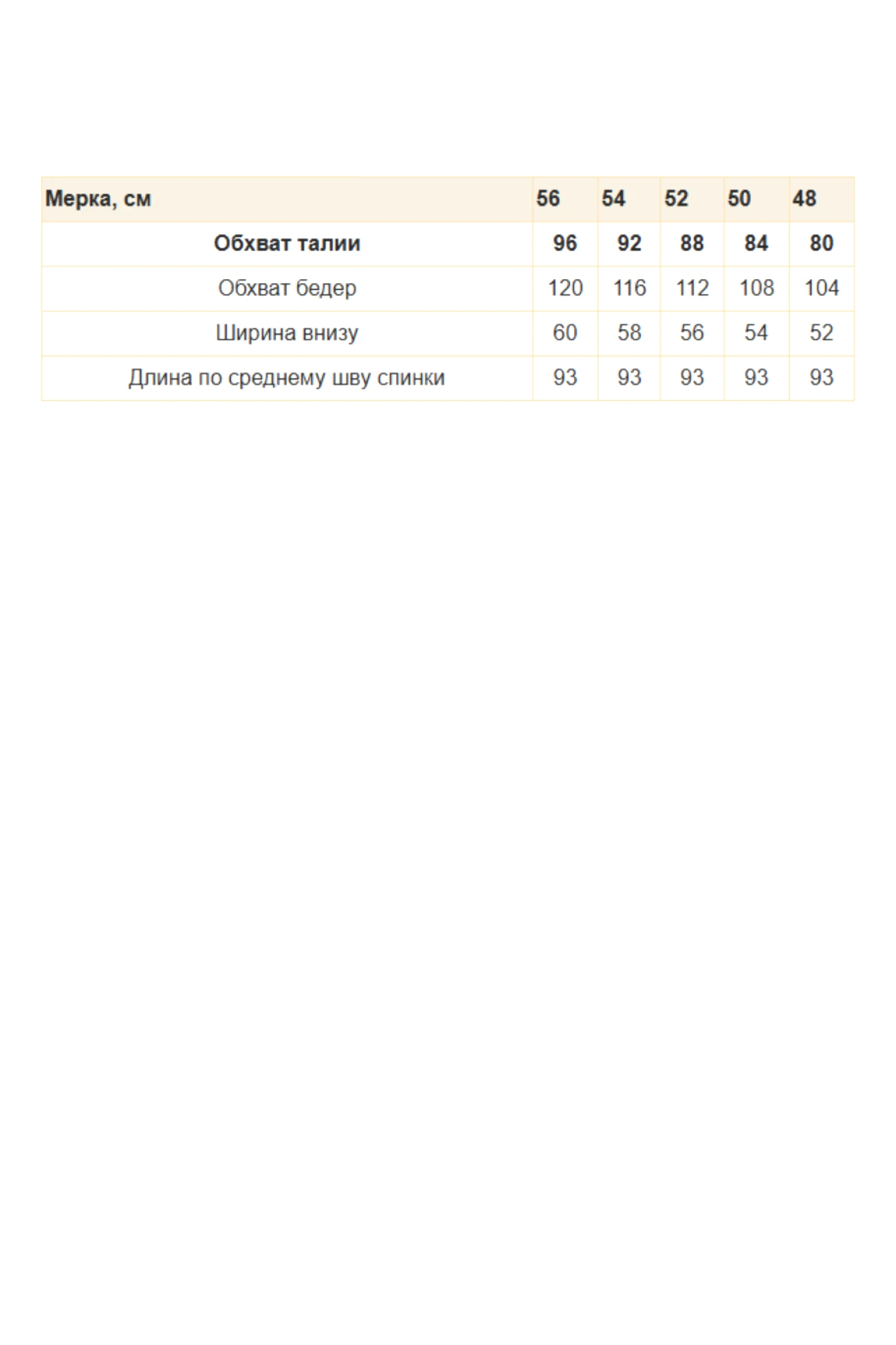 | Мерка, см | 56 | 54 | 52 | 50 | 48 |
|---|---|---|---|---|---|
| Обхват талии | 96 | 92 | 88 | 84 | 80 |
| Обхват бедер | 120 | 116 | 112 | 108 | 104 |
| Ширина внизу | 60 | 58 | 56 | 54 | 52 |
| Длина по среднему шву спинки | 93 | 93 | 93 | 93 | 93 |